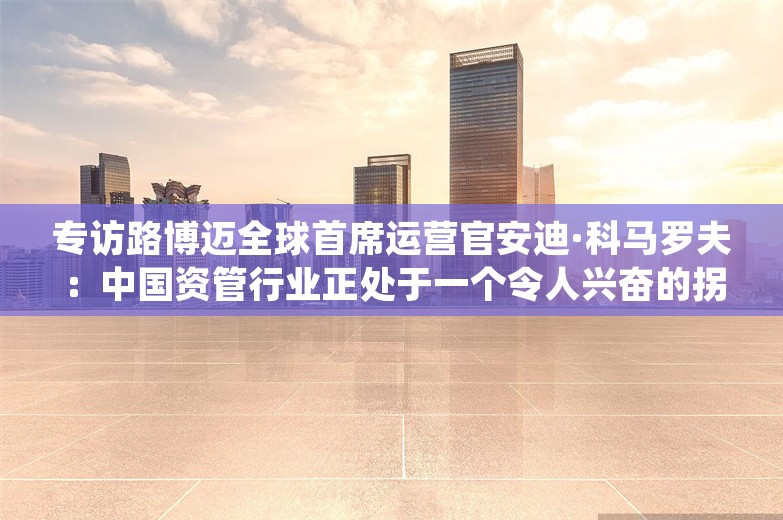 专访路博迈全球首席运营官安迪·科马罗夫：中国资管行业正处于一个令人兴奋的拐